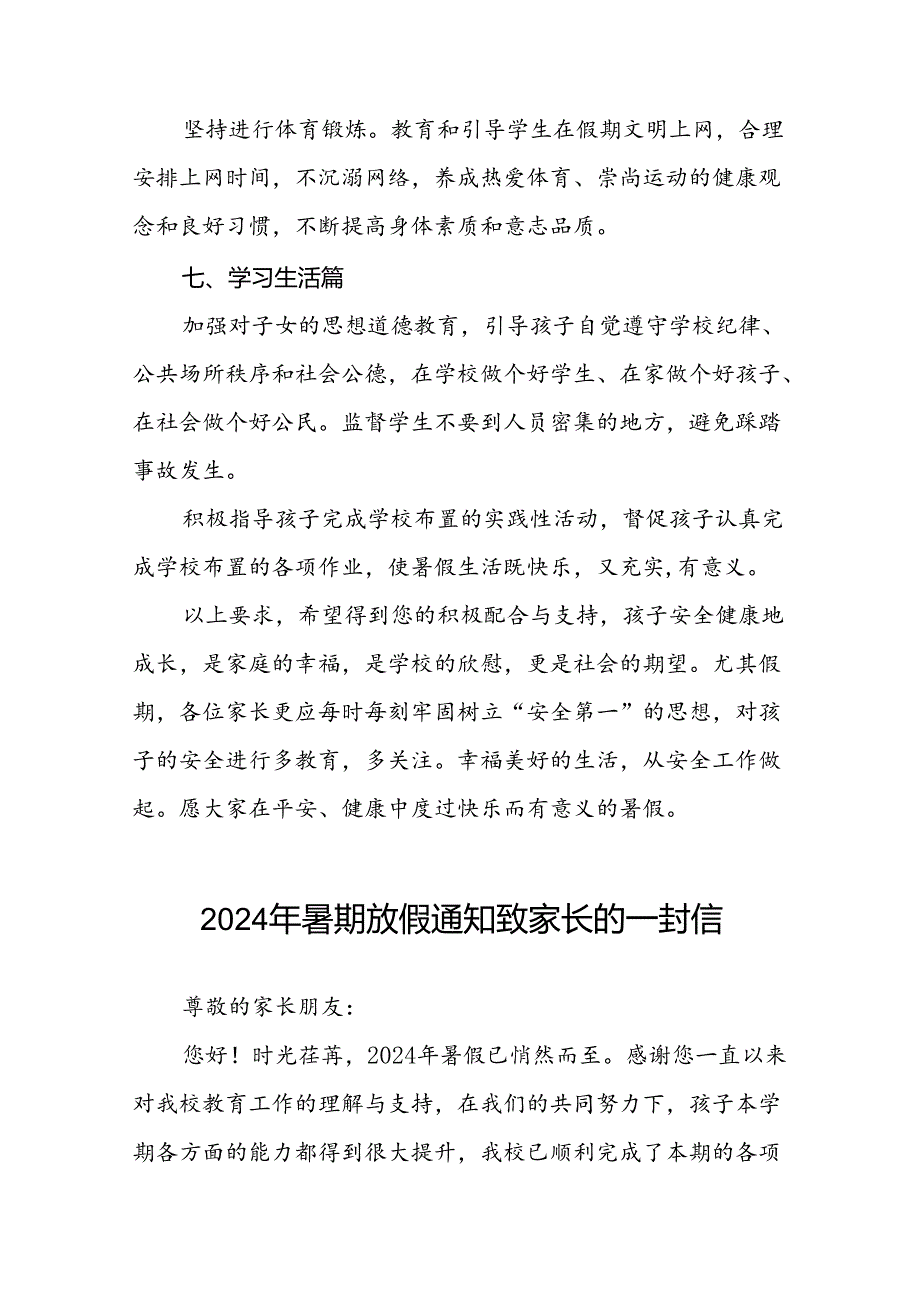 坚持进行体育锻炼。教育和引导学生在假期文明上网，合理安排上网时间，不沉溺网络，养成热爱体育、崇尚运动的健康观念和良好习惯，不断提高身体素质和意志品质。

七、学习生活篇

加强对子女的思想道德教育，引导孩子自觉遵守学校纪律、公共场所秩序和社会公德，在学校做个好学生、在家做个好孩子、在社会做个好公民。监督学生不要到人员密集的地方，避免踩踏事故发生。

积极指导孩子完成学校布置的实践性活动，督促孩子认真完成学校布置的各项作业，使暑假生活既快乐，又充实，有意义。

以上要求，希望得到您的积极配合与支持，孩子安全健康地成长，是家庭的幸福，是学校的欣慰，更是社会的期望。尤其假期，各位家长更应每时每刻牢固树立“安全第一”的思想，对孩子的安全进行多教育，多关注。幸福美好的生活，从安全工作做起。愿大家在平安、健康中度过快乐而有意义的暑假。

2024年暑期放假通知致家长的一封信

尊敬的家长朋友：

您好！时光荏苒，2024年暑假已悄然而至。感谢您一直以来对我校教育工作的理解与支持，在我们的共同努力下，孩子本学期各方面的能力都得到很大提升，我校已顺利完成了本期的各项